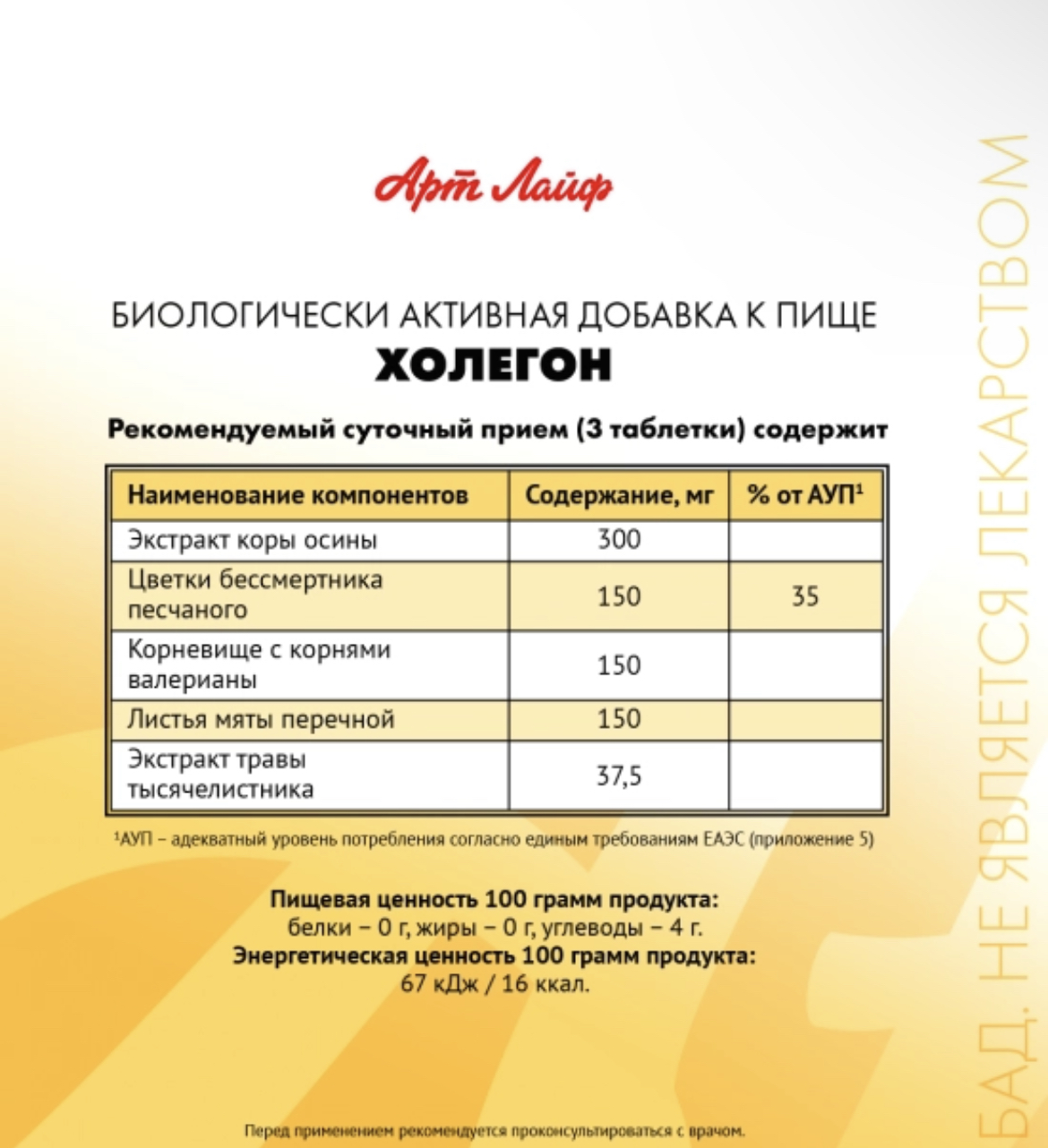 Арт Лайф

БИОЛОГИЧЕСКИ АКТИВНАЯ ДОБАВКА К ПИЩЕ
ХОЛЕГОН

Рекомендуемый суточный прием (3 таблетки) содержит

| Наименование компонентов | Содержание, мг | % от АУП$^1$ |
|---|---|---|
| Экстракт коры осины | 300 | |
| Цветки бессмертника песчаного | 150 | 35 |
| Корневище с корнями валерианы | 150 | |
| Листья мяты перечной | 150 | |
| Экстракт травы тысячелистника | 37,5 | |

$^1$АУП – адекватный уровень потребления согласно единым требованиям ЕАЭС (приложение 5)

Пищевая ценность 100 грамм продукта:
белки – 0 г, жиры – 0 г, углеводы – 4 г.
Энергетическая ценность 100 грамм продукта:
67 кДж / 16 ккал.

Перед применением рекомендуется проконсультироваться с врачом.

БАД. НЕ ЯВЛЯЕТСЯ ЛЕКАРСТВОМ